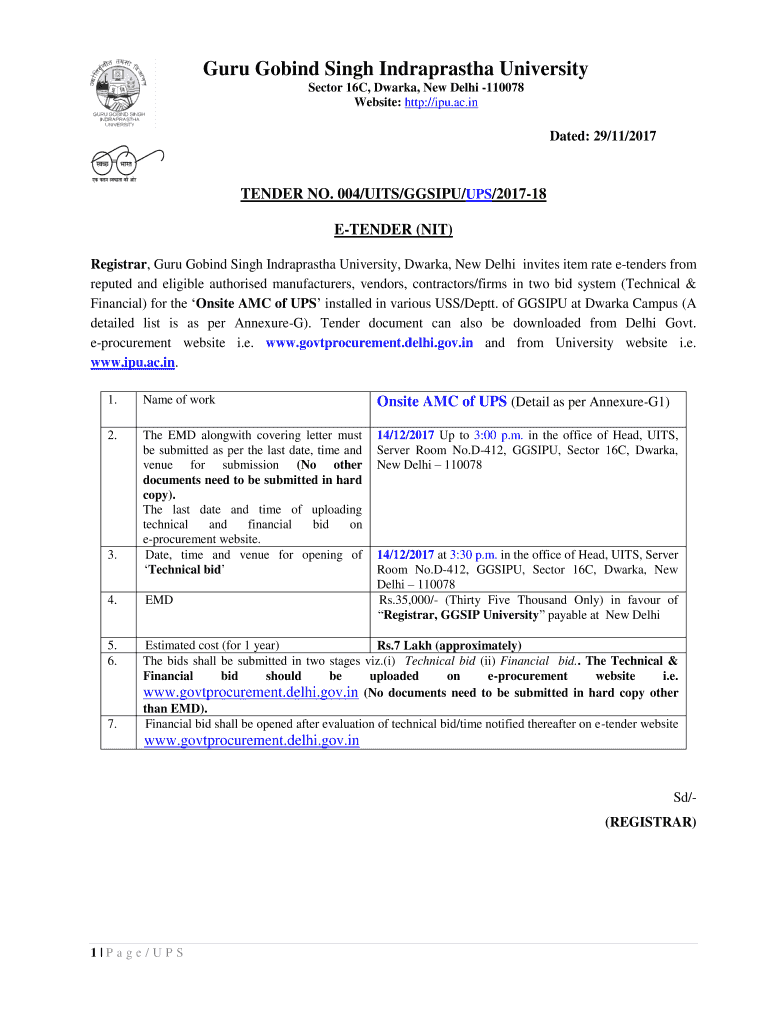 GURU GOBIND SINGH INDRAPRASTHA UNIVERSITY

स्वच्छ भारत
एक कदम स्वच्छता की ओर

Guru Gobind Singh Indraprastha University
Sector 16C, Dwarka, New Delhi -110078
Website: http://ipu.ac.in

Dated: 29/11/2017

TENDER NO. 004/UITS/GGSIPU/UPS/2017-18

E-TENDER (NIT)

Registrar, Guru Gobind Singh Indraprastha University, Dwarka, New Delhi invites item rate e-tenders from reputed and eligible authorised manufacturers, vendors, contractors/firms in two bid system (Technical & Financial) for the 'Onsite AMC of UPS' installed in various USS/Deptt. of GGSIPU at Dwarka Campus (A detailed list is as per Annexure-G). Tender document can also be downloaded from Delhi Govt. e-procurement website i.e. www.govtprocurement.delhi.gov.in and from University website i.e. www.ipu.ac.in.

| 1. | Name of work | Onsite AMC of UPS (Detail as per Annexure-G1) |
|---|---|---|
| 2. | The EMD alongwith covering letter must be submitted as per the last date, time and venue for submission (No other documents need to be submitted in hard copy). The last date and time of uploading technical and financial bid on e-procurement website. | 14/12/2017 Up to 3:00 p.m. in the office of Head, UITS, Server Room No.D-412, GGSIPU, Sector 16C, Dwarka, New Delhi – 110078 |
| 3. | Date, time and venue for opening of 'Technical bid' | 14/12/2017 at 3:30 p.m. in the office of Head, UITS, Server Room No.D-412, GGSIPU, Sector 16C, Dwarka, New Delhi – 110078 |
| 4. | EMD | Rs.35,000/- (Thirty Five Thousand Only) in favour of "Registrar, GGSIP University" payable at New Delhi |
| 5. | Estimated cost (for 1 year) | Rs.7 Lakh (approximately) |
| 6. | The bids shall be submitted in two stages viz.(i) Technical bid (ii) Financial bid.. The Technical & Financial bid should be uploaded on e-procurement website i.e. www.govtprocurement.delhi.gov.in (No documents need to be submitted in hard copy other than EMD). | |
| 7. | Financial bid shall be opened after evaluation of technical bid/time notified thereafter on e-tender website www.govtprocurement.delhi.gov.in | |

Sd/-
(REGISTRAR)

1 | P a g e / U P S